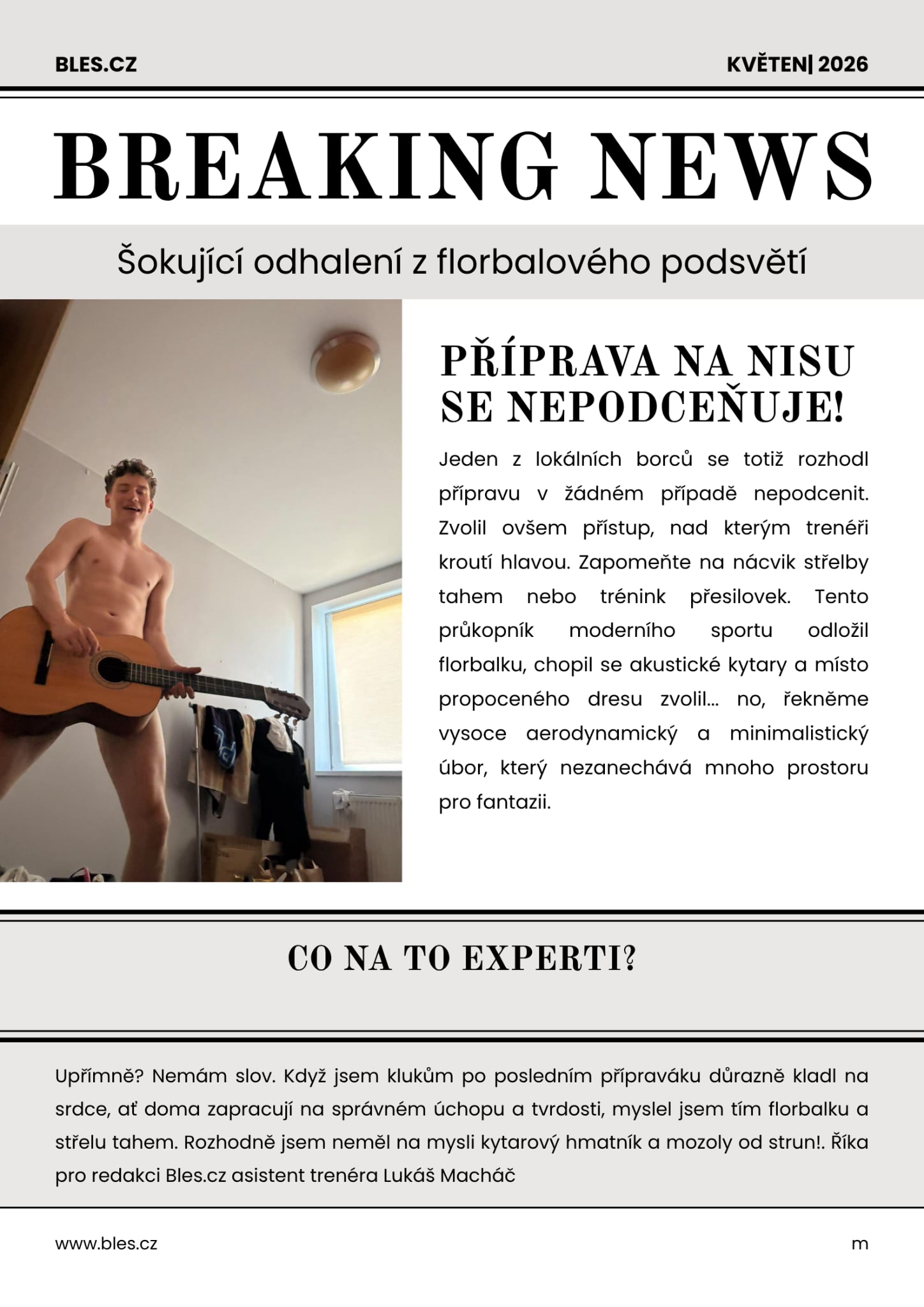 BLES.CZ

KVĚTEN| 2026

BREAKING NEWS

Šokující odhalení z florbalového podsvětí

PŘÍPRAVA NA NISU SE NEPODCEŇUJE!

Jeden z lokálních borců se totiž rozhodl přípravu v žádném případě nepodcenit. Zvolil ovšem přístup, nad kterým trenéři kroutí hlavou. Zapomeňte na nácvik střelby tahem nebo trénink přesilovek. Tento průkopník moderního sportu odložil florbalku, chopil se akustické kytary a místo propoceného dresu zvolil... no, řekněme vysoce aerodynamický a minimalistický úbor, který nezanechává mnoho prostoru pro fantazii.

CO NA TO EXPERTI?

Upřímně? Nemám slov. Když jsem klukům po posledním přípraváku důrazně kladl na srdce, ať doma zapracují na správném úchopu a tvrdosti, myslel jsem tím florbalku a střelu tahem. Rozhodně jsem neměl na mysli kytarový hmatník a mozoly od strun!. Říka pro redakci Bles.cz asistent trenéra Lukáš Macháč

www.bles.cz

m